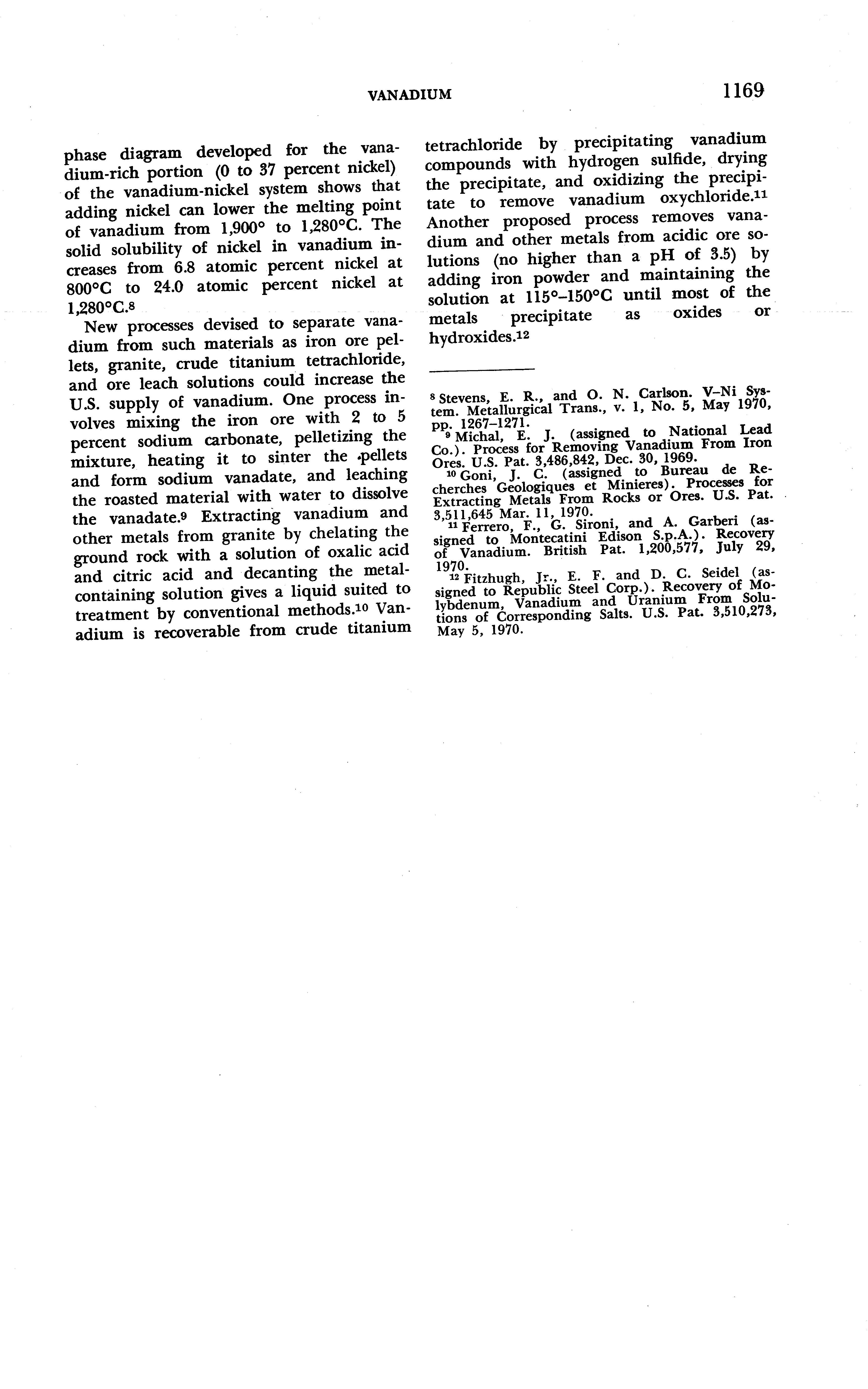 VANADIUM 1169

phase diagram developed for the vanadium-rich portion (0 to 37 percent nickel) of the vanadium-nickel system shows that adding nickel can lower the melting point of vanadium from 1,900° to 1,280°C. The solid solubility of nickel in vanadium increases from 6.8 atomic percent nickel at 800°C to 24.0 atomic percent nickel at 1,280°C.$^8$

New processes devised to separate vanadium from such materials as iron ore pellets, granite, crude titanium tetrachloride, and ore leach solutions could increase the U.S. supply of vanadium. One process involves mixing the iron ore with 2 to 5 percent sodium carbonate, pelletizing the mixture, heating it to sinter the pellets and form sodium vanadate, and leaching the roasted material with water to dissolve the vanadate.$^9$ Extracting vanadium and other metals from granite by chelating the ground rock with a solution of oxalic acid and citric acid and decanting the metal-containing solution gives a liquid suited to treatment by conventional methods.$^{10}$ Vanadium is recoverable from crude titanium tetrachloride by precipitating vanadium compounds with hydrogen sulfide, drying the precipitate, and oxidizing the precipitate to remove vanadium oxychloride.$^{11}$ Another proposed process removes vanadium and other metals from acidic ore solutions (no higher than a pH of 3.5) by adding iron powder and maintaining the solution at 115°–150°C until most of the metals precipitate as oxides or hydroxides.$^{12}$

$^8$ Stevens, E. R., and O. N. Carlson. V–Ni System. Metallurgical Trans., v. 1, No. 5, May 1970, pp. 1267–1271.
$^9$ Michal, E. J. (assigned to National Lead Co.). Process for Removing Vanadium From Iron Ores. U.S. Pat. 3,486,842, Dec. 30, 1969.
$^{10}$ Goni, J. C. (assigned to Bureau de Recherches Geologiques et Minieres). Processes for Extracting Metals From Rocks or Ores. U.S. Pat. 3,511,645 Mar. 11, 1970.
$^{11}$ Ferrero, F., G. Sironi, and A. Garberi (assigned to Montecatini Edison S.p.A.). Recovery of Vanadium. British Pat. 1,200,577, July 29, 1970.
$^{12}$ Fitzhugh, Jr., E. F. and D. C. Seidel (assigned to Republic Steel Corp.). Recovery of Molybdenum, Vanadium and Uranium From Solutions of Corresponding Salts. U.S. Pat. 3,510,273, May 5, 1970.